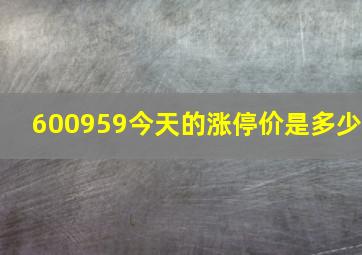 600959今天的涨停价是多少